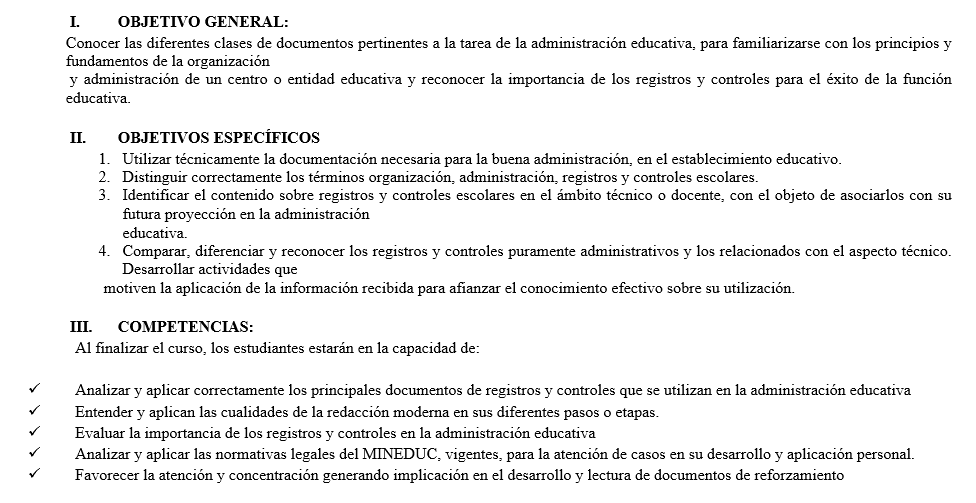 I. OBJETIVO GENERAL:

Conocer las diferentes clases de documentos pertinentes a la tarea de la administración educativa, para familiarizarse con los principios y fundamentos de la organización

y administración de un centro o entidad educativa y reconocer la importancia de los registros y controles para el éxito de la función educativa.

II. OBJETIVOS ESPECÍFICOS

1. Utilizar técnicamente la documentación necesaria para la buena administración, en el establecimiento educativo.
2. Distinguir correctamente los términos organización, administración, registros y controles escolares.
3. Identificar el contenido sobre registros y controles escolares en el ámbito técnico o docente, con el objeto de asociarlos con su futura proyección en la administración educativa.
4. Comparar, diferenciar y reconocer los registros y controles puramente administrativos y los relacionados con el aspecto técnico. Desarrollar actividades que

motiven la aplicación de la información recibida para afianzar el conocimiento efectivo sobre su utilización.

III. COMPETENCIAS:

Al finalizar el curso, los estudiantes estarán en la capacidad de:

✓ Analizar y aplicar correctamente los principales documentos de registros y controles que se utilizan en la administración educativa
✓ Entender y aplican las cualidades de la redacción moderna en sus diferentes pasos o etapas.
✓ Evaluar la importancia de los registros y controles en la administración educativa
✓ Analizar y aplicar las normativas legales del MINEDUC, vigentes, para la atención de casos en su desarrollo y aplicación personal.
✓ Favorecer la atención y concentración generando implicación en el desarrollo y lectura de documentos de reforzamiento